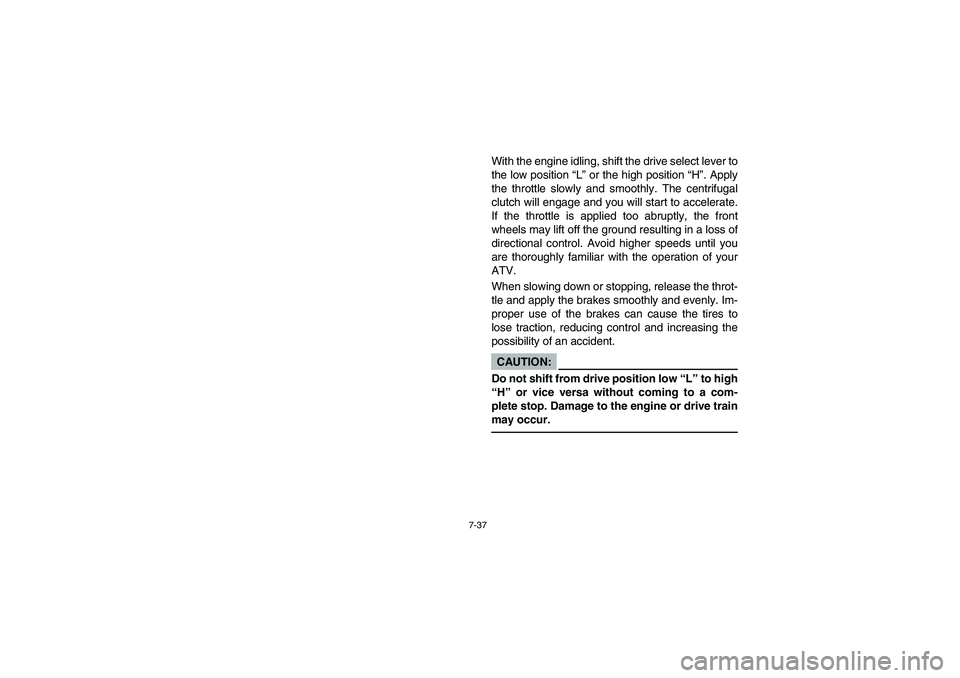 With the engine idling, shift the drive select lever to the low position “L” or the high position “H”. Apply the throttle slowly and smoothly. The centrifugal clutch will engage and you will start to accelerate. If the throttle is applied too abruptly, the front wheels may lift off the ground resulting in a loss of directional control. Avoid higher speeds until you are thoroughly familiar with the operation of your ATV.

When slowing down or stopping, release the throttle and apply the brakes smoothly and evenly. Improper use of the brakes can cause the tires to lose traction, reducing control and increasing the possibility of an accident.

CAUTION:

Do not shift from drive position low “L” to high “H” or vice versa without coming to a complete stop. Damage to the engine or drive train may occur.

7-37

carmanualsonline.info